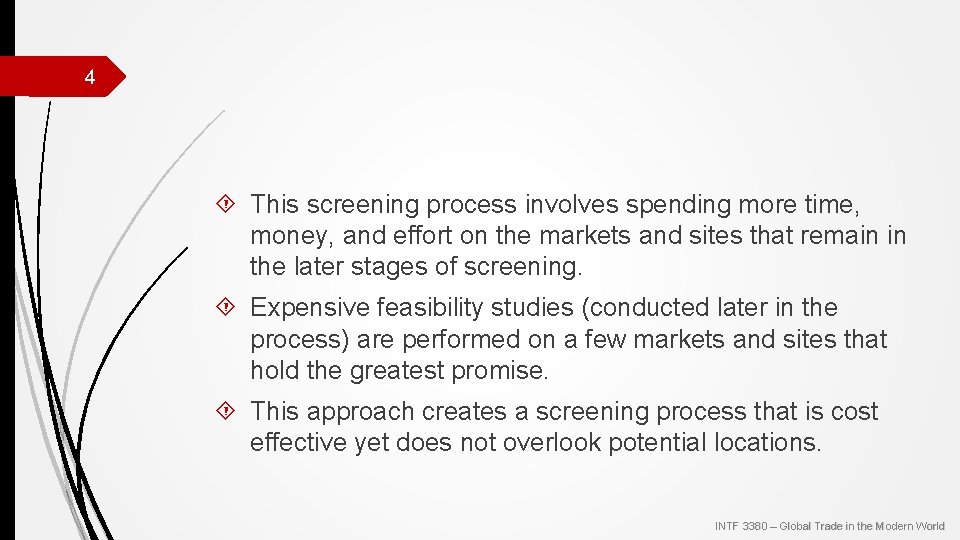 4

This screening process involves spending more time, money, and effort on the markets and sites that remain in the later stages of screening.

Expensive feasibility studies (conducted later in the process) are performed on a few markets and sites that hold the greatest promise.

This approach creates a screening process that is cost effective yet does not overlook potential locations.

INTF 3380 – Global Trade in the Modern World